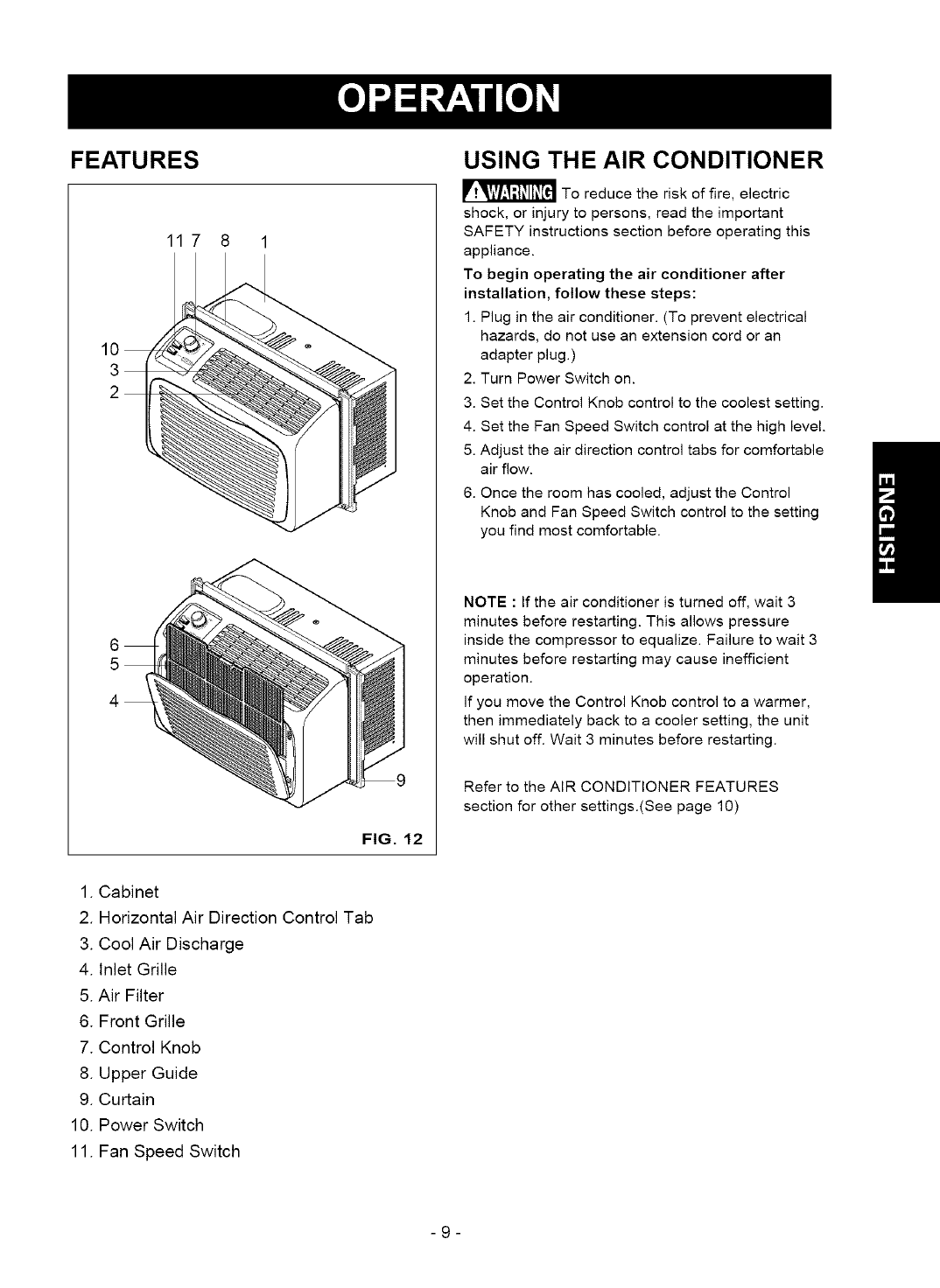 OPERATION

FEATURES

11 7 8 1

10
3
2

6
5
4

9

FIG. 12

1. Cabinet
2. Horizontal Air Direction Control Tab
3. Cool Air Discharge
4. Inlet Grille
5. Air Filter
6. Front Grille
7. Control Knob
8. Upper Guide
9. Curtain
10. Power Switch
11. Fan Speed Switch

USING THE AIR CONDITIONER

WARNING To reduce the risk of fire, electric shock, or injury to persons, read the important SAFETY instructions section before operating this appliance.

To begin operating the air conditioner after installation, follow these steps:

1. Plug in the air conditioner. (To prevent electrical hazards, do not use an extension cord or an adapter plug.)
2. Turn Power Switch on.
3. Set the Control Knob control to the coolest setting.
4. Set the Fan Speed Switch control at the high level.
5. Adjust the air direction control tabs for comfortable air flow.
6. Once the room has cooled, adjust the Control Knob and Fan Speed Switch control to the setting you find most comfortable.

NOTE : If the air conditioner is turned off, wait 3 minutes before restarting. This allows pressure inside the compressor to equalize. Failure to wait 3 minutes before restarting may cause inefficient operation.

If you move the Control Knob control to a warmer, then immediately back to a cooler setting, the unit will shut off. Wait 3 minutes before restarting.

Refer to the AIR CONDITIONER FEATURES section for other settings.(See page 10)

ENGLISH

- 9 -